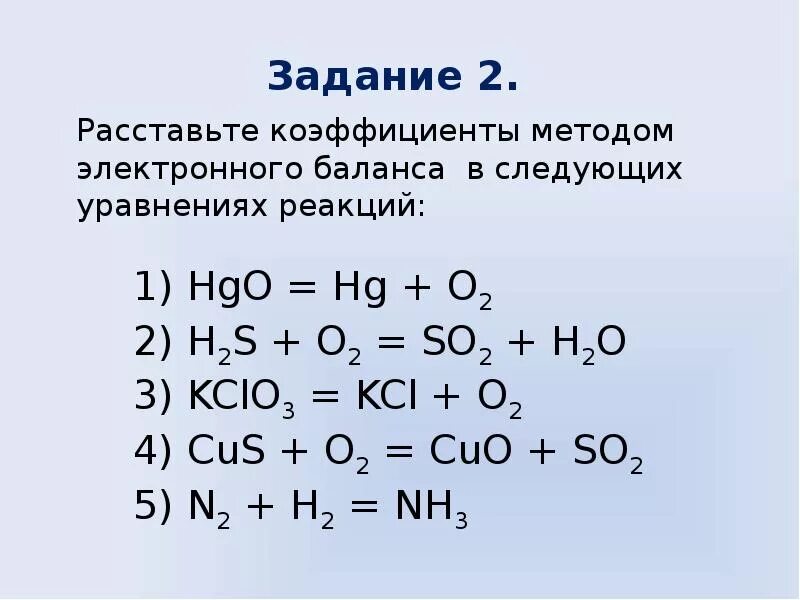 Задание 2.

Расставьте коэффициенты методом электронного баланса в следующих уравнениях реакций:

1) $HgO = Hg + O_2$
2) $H_2S + O_2 = SO_2 + H_2O$
3) $KClO_3 = KCl + O_2$
4) $CuS + O_2 = CuO + SO_2$
5) $N_2 + H_2 = NH_3$